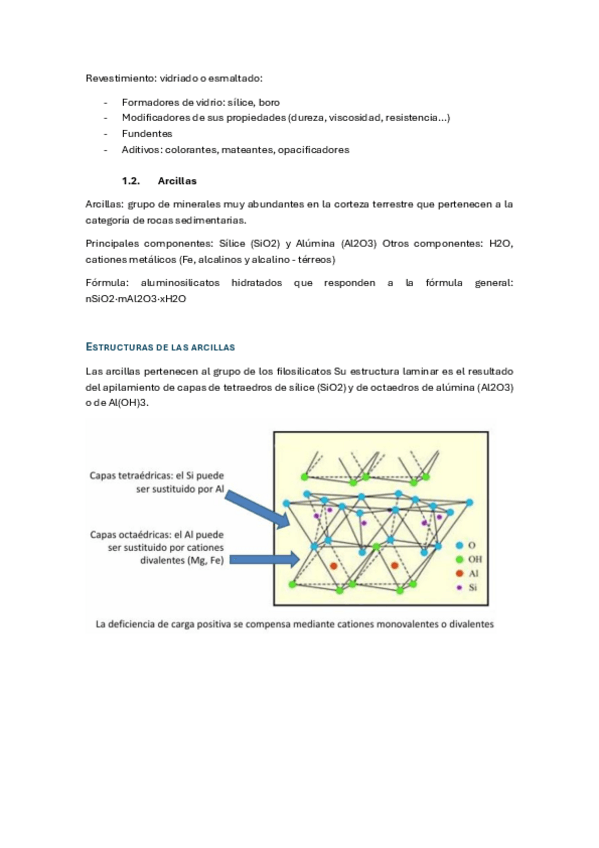 Revestimiento: vidriado o esmaltado:

- Formadores de vidrio: sílice, boro
- Modificadores de sus propiedades (dureza, viscosidad, resistencia…)
- Fundentes
- Aditivos: colorantes, mateantes, opacificadores

1.2. Arcillas

Arcillas: grupo de minerales muy abundantes en la corteza terrestre que pertenecen a la categoría de rocas sedimentarias.

Principales componentes: Sílice (SiO2) y Alúmina (Al2O3) Otros componentes: H2O, cationes metálicos (Fe, alcalinos y alcalino - térreos)

Fórmula: aluminosilicatos hidratados que responden a la fórmula general: nSiO2·mAl2O3·xH2O

ESTRUCTURAS DE LAS ARCILLAS

Las arcillas pertenecen al grupo de los filosilicatos Su estructura laminar es el resultado del apilamiento de capas de tetraedros de sílice (SiO2) y de octaedros de alúmina (Al2O3) o de Al(OH)3.

Capas tetraédricas: el Si puede ser sustituido por Al

Capas octaédricas: el Al puede ser sustituido por cationes divalentes (Mg, Fe)

O
OH
Al
Si

La deficiencia de carga positiva se compensa mediante cationes monovalentes o divalentes